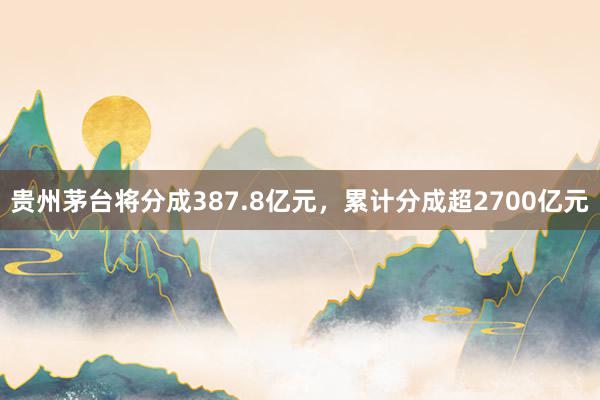 贵州茅台将分成387.8亿元，累计分成超2700亿元